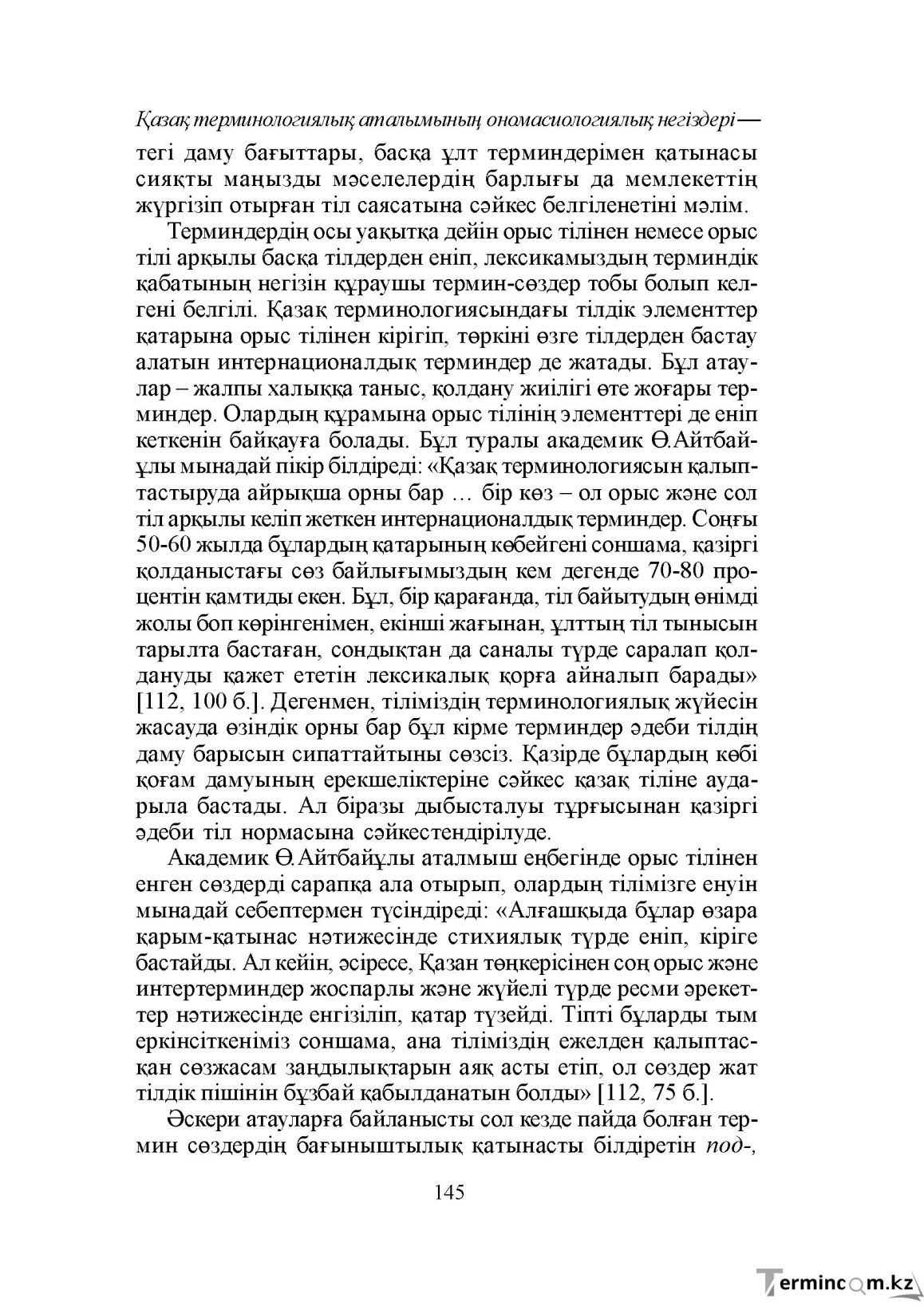 Қазақ терминологиялық аталымының ономасиологиялық негіздері—

тегі даму бағыттары, басқа ұлт терминдерімен қатынасы сияқты маңызды мәселелердің барлығы да мемлекеттің жүргізіп отырған тіл саясатына сәйкес белгіленетіні мәлім.

Терминдердің осы уақытқа дейін орыс тілінен немесе орыс тілі арқылы басқа тілдерден еніп, лексикамыздың терминдік қабатының негізін құраушы термин-сөздер тобы болып келгені белгілі. Қазақ терминологиясындағы тілдік элементтер қатарына орыс тілінен кірігіп, төркіні өзге тілдерден бастау алатын интернационалдық терминдер де жатады. Бұл атаулар – жалпы халыққа таныс, қолдану жиілігі өте жоғары терминдер. Олардың құрамына орыс тілінің элементтері де еніп кеткенін байқауға болады. Бұл туралы академик Ө.Айтбайұлы мынадай пікір білдіреді: «Қазақ терминологиясын қалыптастыруда айрықша орны бар … бір көз – ол орыс және сол тіл арқылы келіп жеткен интернационалдық терминдер. Соңғы 50-60 жылда бұлардың қатарының көбейгені соншама, қазіргі қолданыстағы сөз байлығымыздың кем дегенде 70-80 процентін қамтиды екен. Бұл, бір қарағанда, тіл байытудың өнімді жолы боп көрінгенімен, екінші жағынан, ұлттың тіл тынысын тарылта бастаған, сондықтан да саналы түрде саралап қолдануды қажет ететін лексикалық қорға айналып барады» [112, 100 б.]. Дегенмен, тіліміздің терминологиялық жүйесін жасауда өзіндік орны бар бұл кірме терминдер әдеби тілдің даму барысын сипаттайтыны сөзсіз. Қазірде бұлардың көбі қоғам дамуының ерекшеліктеріне сәйкес қазақ тіліне аударыла бастады. Ал біразы дыбысталуы тұрғысынан қазіргі әдеби тіл нормасына сәйкестендірілуде.

Академик Ө.Айтбайұлы аталмыш еңбегінде орыс тілінен енген сөздерді сарапқа ала отырып, олардың тілімізге енуін мынадай себептермен түсіндіреді: «Алғашқыда бұлар өзара қарым-қатынас нәтижесінде стихиялық түрде еніп, кіріге бастайды. Ал кейін, әсіресе, Қазан төңкерісінен соң орыс және интертерминдер жоспарлы және жүйелі түрде ресми әрекеттер нәтижесінде енгізіліп, қатар түзейді. Тіпті бұларды тым еркінсіткеніміз соншама, ана тіліміздің ежелден қалыптасқан сөзжасам заңдылықтарын аяқ асты етіп, ол сөздер жат тілдік пішінін бұзбай қабылданатын болды» [112, 75 б.].

Әскери атауларға байланысты сол кезде пайда болған термин сөздердің бағыныштылық қатынасты білдіретін под-,

145

Termincom.kz